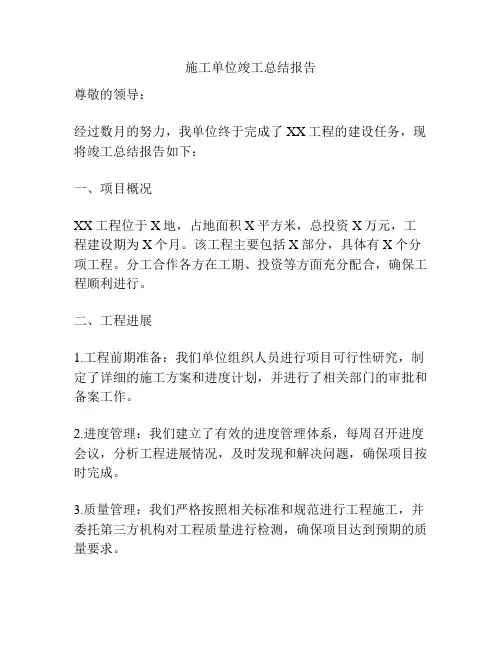 施工单位竣工总结报告

尊敬的领导：

经过数月的努力，我单位终于完成了 XX 工程的建设任务，现将竣工总结报告如下：

一、项目概况

XX 工程位于 X 地，占地面积 X 平方米，总投资 X 万元，工程建设期为 X 个月。该工程主要包括 X 部分，具体有 X 个分项工程。分工合作各方在工期、投资等方面充分配合，确保工程顺利进行。

二、工程进展

1.工程前期准备：我们单位组织人员进行项目可行性研究，制定了详细的施工方案和进度计划，并进行了相关部门的审批和备案工作。

2.进度管理：我们建立了有效的进度管理体系，每周召开进度会议，分析工程进展情况，及时发现和解决问题，确保项目按时完成。

3.质量管理：我们严格按照相关标准和规范进行工程施工，并委托第三方机构对工程质量进行检测，确保项目达到预期的质量要求。